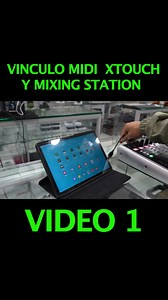 VINCULO MIDI XTOUCH Y MIXING STATION

VIDEO 1